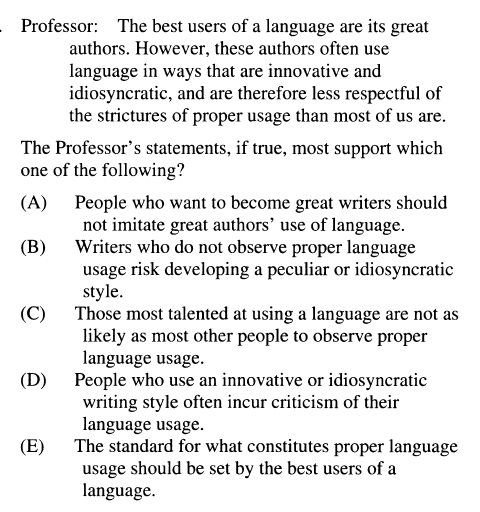 . Professor: The best users of a language are its great authors. However, these authors often use language in ways that are innovative and idiosyncratic, and are therefore less respectful of the strictures of proper usage than most of us are.

The Professor's statements, if true, most support which one of the following?

(A) People who want to become great writers should not imitate great authors' use of language.
(B) Writers who do not observe proper language usage risk developing a peculiar or idiosyncratic style.
(C) Those most talented at using a language are not as likely as most other people to observe proper language usage.
(D) People who use an innovative or idiosyncratic writing style often incur criticism of their language usage.
(E) The standard for what constitutes proper language usage should be set by the best users of a language.